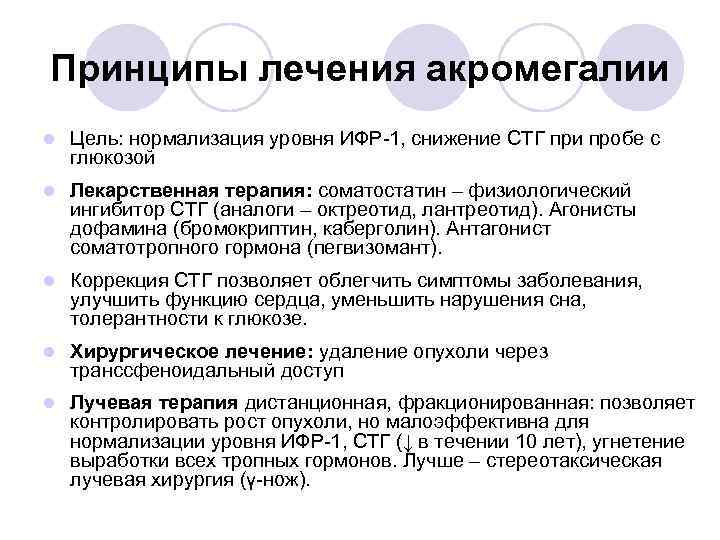 Принципы лечения акромегалии

Цель: нормализация уровня ИФР-1, снижение СТГ при пробе с глюкозой

Лекарственная терапия: соматостатин – физиологический ингибитор СТГ (аналоги – октреотид, лантреотид). Агонисты дофамина (бромокриптин, каберголин). Антагонист соматотропного гормона (пегвизомант).

Коррекция СТГ позволяет облегчить симптомы заболевания, улучшить функцию сердца, уменьшить нарушения сна, толерантности к глюкозе.

Хирургическое лечение: удаление опухоли через транссфеноидальный доступ

Лучевая терапия дистанционная, фракционированная: позволяет контролировать рост опухоли, но малоэффективна для нормализации уровня ИФР-1, СТГ (↓ в течении 10 лет), угнетение выработки всех тропных гормонов. Лучше – стереотаксическая лучевая хирургия (γ-нож).